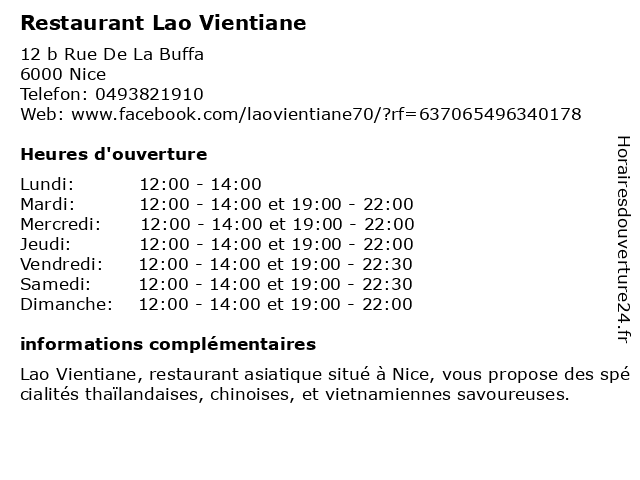 Restaurant Lao Vientiane

12 b Rue De La Buffa
6000 Nice
Telefon: 0493821910
Web: www.facebook.com/laovientiane70/?rf=637065496340178

Heures d'ouverture

| | |
|---|---|
| Lundi: | 12:00 - 14:00 |
| Mardi: | 12:00 - 14:00 et 19:00 - 22:00 |
| Mercredi: | 12:00 - 14:00 et 19:00 - 22:00 |
| Jeudi: | 12:00 - 14:00 et 19:00 - 22:00 |
| Vendredi: | 12:00 - 14:00 et 19:00 - 22:30 |
| Samedi: | 12:00 - 14:00 et 19:00 - 22:30 |
| Dimanche: | 12:00 - 14:00 et 19:00 - 22:00 |

informations complémentaires

Lao Vientiane, restaurant asiatique situé à Nice, vous propose des spé cialités thaïlandaises, chinoises, et vietnamiennes savoureuses.

Horairesdouverture24.fr